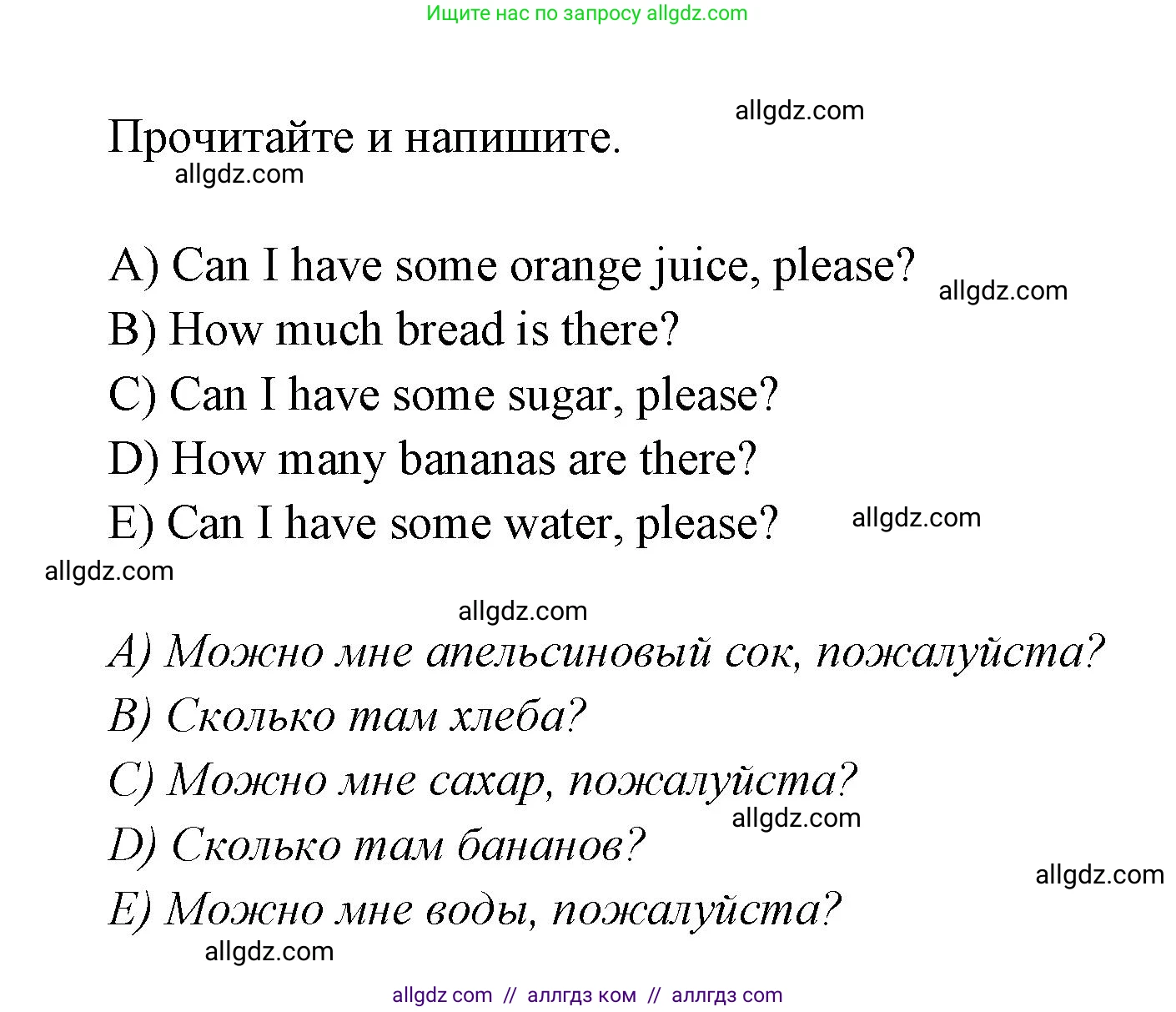 Ищите нас по запросу allgdz.com

allgdz.com

Прочитайте и напишите.

allgdz.com

A) Can I have some orange juice, please?
allgdz.com
B) How much bread is there?
C) Can I have some sugar, please?
D) How many bananas are there?
E) Can I have some water, please?
allgdz.com

allgdz.com

allgdz.com

A) Можно мне апельсиновый сок, пожалуйста?
B) Сколько там хлеба?
C) Можно мне сахар, пожалуйста?
allgdz.com
D) Сколько там бананов?
allgdz.com
E) Можно мне воды, пожалуйста?
allgdz.com

allgdz com // аллгдз ком // аллгдз com